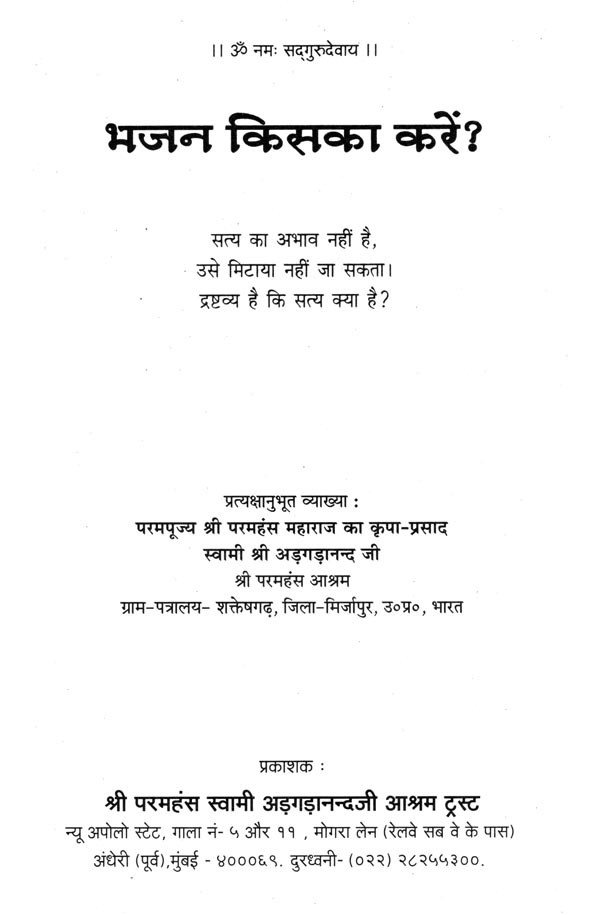 ।। ॐ नमः सद्गुरुदेवाय ।।

भजन किसका करें?

सत्य का अभाव नहीं है,
उसे मिटाया नहीं जा सकता।
द्रष्टव्य है कि सत्य क्या है?

प्रत्यक्षानुभूत व्याख्या :
परमपूज्य श्री परमहंस महाराज का कृपा-प्रसाद
स्वामी श्री अड़गड़ानन्द जी
श्री परमहंस आश्रम
ग्राम-पत्रालय- शक्तेषगढ़, जिला-मिर्जापुर, उ०प्र०, भारत

प्रकाशक :
श्री परमहंस स्वामी अड़गड़ानन्दजी आश्रम ट्रस्ट
न्यू अपोलो स्टेट, गाला नं- ५ और ११ , मोगरा लेन (रेलवे सब वे के पास)
अंधेरी (पूर्व),मुंबई - ४०००६९. दुरध्वनी- (०२२) २८२५५३००.